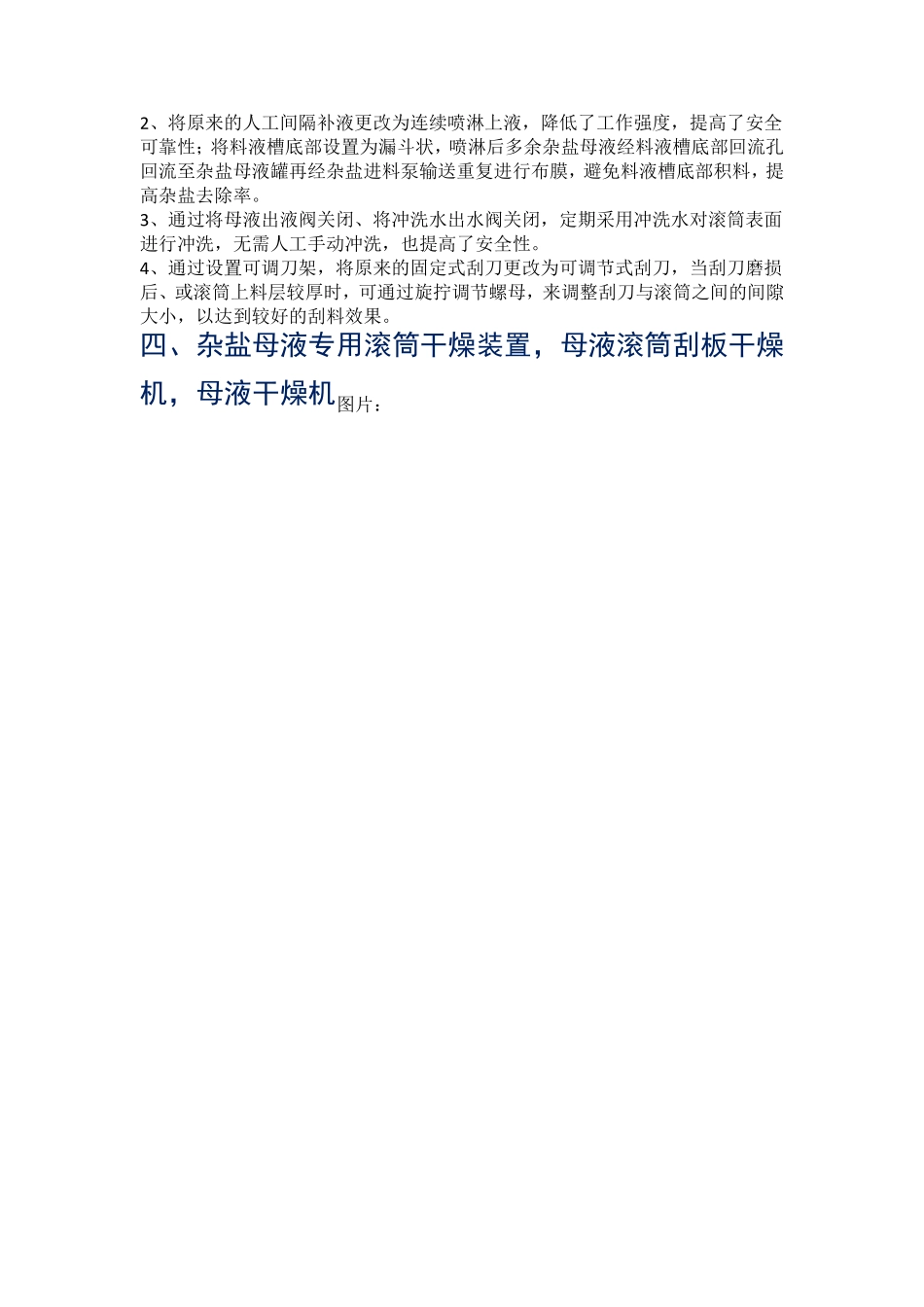 2、将原来的人工间隔补液更改为连续喷淋上液，降低了工作强度，提高了安全可靠性；将料液槽底部设置为漏斗状，喷淋后多余杂盐母液经料液槽底部回流孔回流至杂盐母液罐再经杂盐进料泵输送重复进行布膜，避免料液槽底部积料，提高杂盐去除率。

3、通过将母液出液阀关闭、将冲洗水出水阀关闭，定期采用冲洗水对滚筒表面进行冲洗，无需人工手动冲洗，也提高了安全性。

4、通过设置可调刀架，将原来的固定式刮刀更改为可调节式刮刀，当刮刀磨损后、或滚筒上料层较厚时，可通过旋拧调节螺母，来调整刮刀与滚筒之间的间隙大小，以达到较好的刮料效果。

四、杂盐母液专用滚筒干燥装置，母液滚筒刮板干燥机，母液干燥机图片：